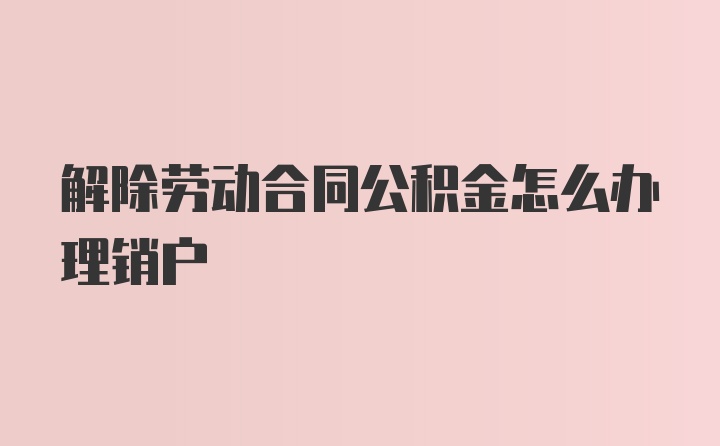 解除劳动合同公积金怎么办理销户